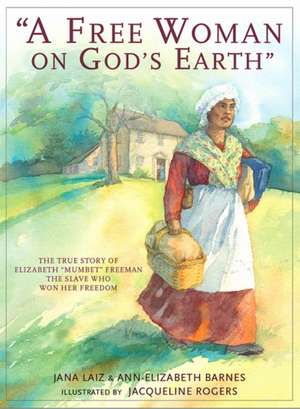 "A FREE WOMAN ON GOD'S EARTH"

THE TRUE STORY OF ELIZABETH "MUMBET" FREEMAN THE SLAVE WHO WON HER FREEDOM

JANA LAIZ & ANN-ELIZABETH BARNES
ILLUSTRATED BY JACQUELINE ROGERS